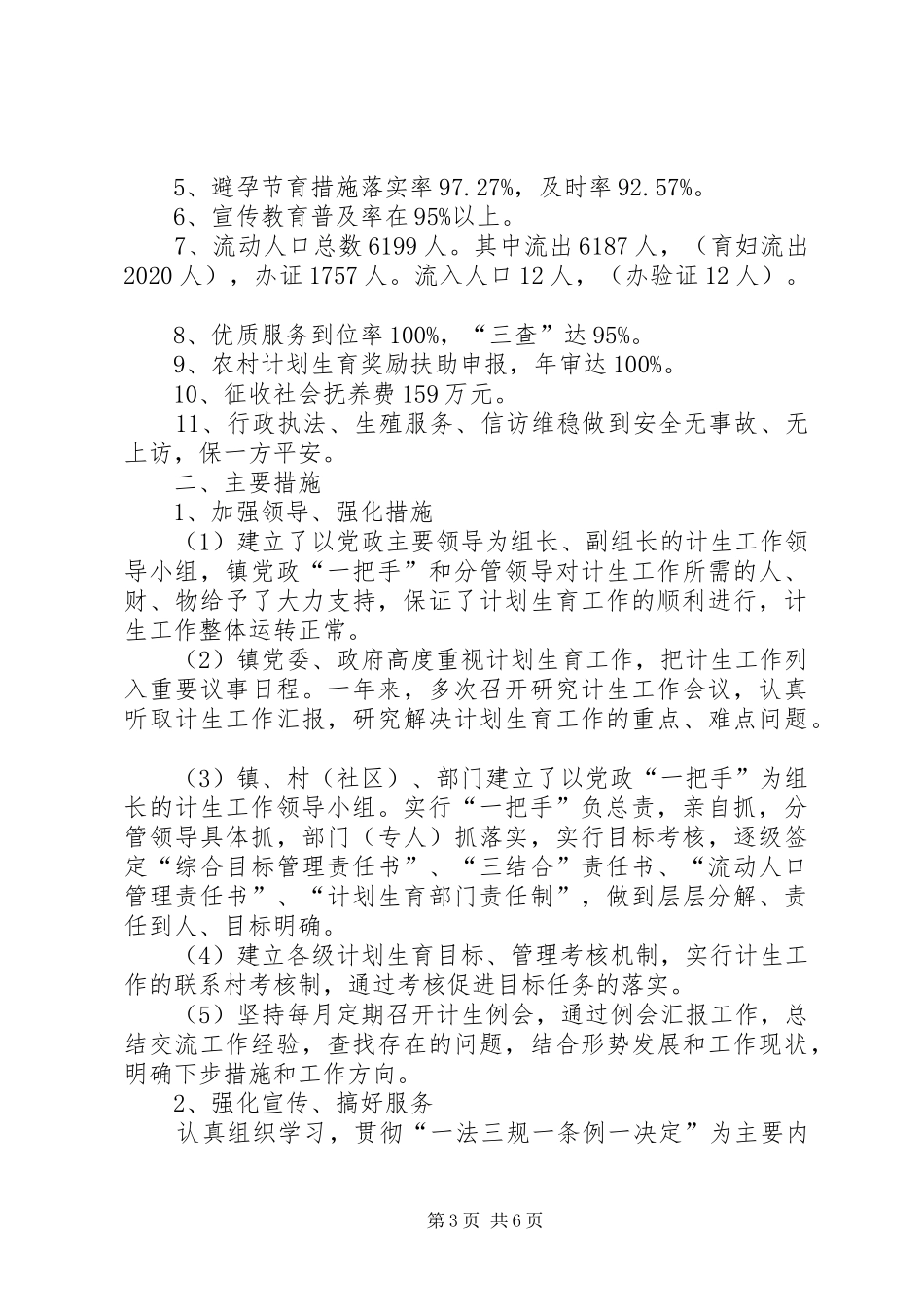 5、避孕节育措施落实率97.27%，及时率92.57%。

6、宣传教育普及率在95%以上。

7、流动人口总数6199人。其中流出6187人，（育妇流出2020人），办证1757人。流入人口12人，（办验证12人）。

8、优质服务到位率100%，“三查”达95%。

9、农村计划生育奖励扶助申报，年审达100%。

10、征收社会抚养费159万元。

11、行政执法、生殖服务、信访维稳做到安全无事故、无上访，保一方平安。

二、主要措施

1、加强领导、强化措施

（1）建立了以党政主要领导为组长、副组长的计生工作领导小组，镇党政“一把手”和分管领导对计生工作所需的人、财、物给予了大力支持，保证了计划生育工作的顺利进行，计生工作整体运转正常。

（2）镇党委、政府高度重视计划生育工作，把计生工作列入重要议事日程。一年来，多次召开研究计生工作会议，认真听取计生工作汇报，研究解决计划生育工作的重点、难点问题。

（3）镇、村（社区）、部门建立了以党政“一把手”为组长的计生工作领导小组。实行“一把手”负总责，亲自抓，分管领导具体抓，部门（专人）抓落实，实行目标考核，逐级签定“综合目标管理责任书”、“三结合”责任书、“流动人口管理责任书”、“计划生育部门责任制”，做到层层分解、责任到人、目标明确。

（4）建立各级计划生育目标、管理考核机制，实行计生工作的联系村考核制，通过考核促进目标任务的落实。

（5）坚持每月定期召开计生例会，通过例会汇报工作，总结交流工作经验，查找存在的问题，结合形势发展和工作现状，明确下步措施和工作方向。

2、强化宣传、搞好服务

认真组织学习，贯彻“一法三规一条例一决定”为主要内

第3页 共6页